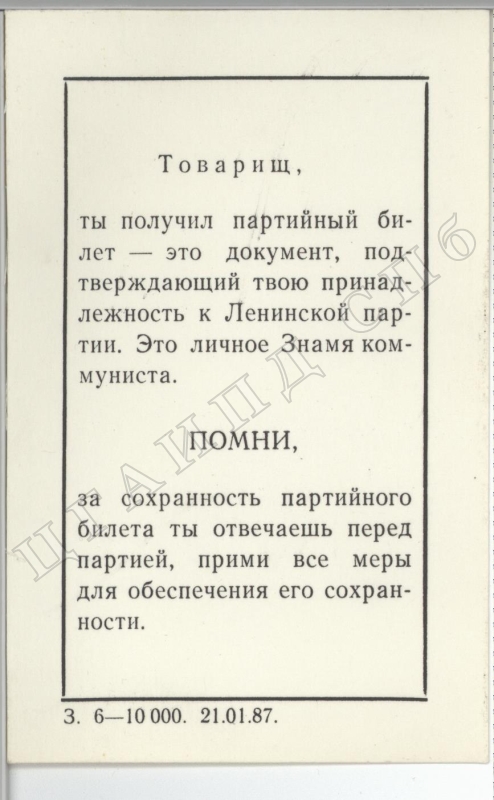 Товарищ,

ты получил партийный билет — это документ, подтверждающий твою принадлежность к Ленинской партии. Это личное Знамя коммуниста.

ПОМНИ,

за сохранность партийного билета ты отвечаешь перед партией, прими все меры для обеспечения его сохранности.

З. 6—10 000. 21.01.87.

ЦГАИПД СПб